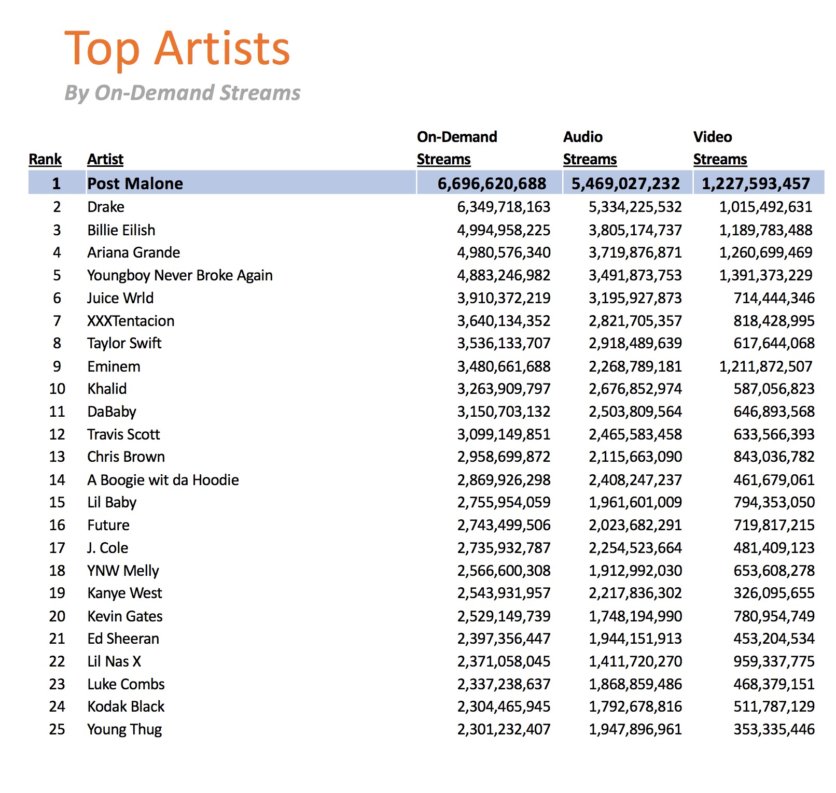 Top Artists
By On-Demand Streams

| Rank | Artist | On-Demand Streams | Audio Streams | Video Streams |
|---|---|---|---|---|
| 1 | Post Malone | 6,696,620,688 | 5,469,027,232 | 1,227,593,457 |
| 2 | Drake | 6,349,718,163 | 5,334,225,532 | 1,015,492,631 |
| 3 | Billie Eilish | 4,994,958,225 | 3,805,174,737 | 1,189,783,488 |
| 4 | Ariana Grande | 4,980,576,340 | 3,719,876,871 | 1,260,699,469 |
| 5 | Youngboy Never Broke Again | 4,883,246,982 | 3,491,873,753 | 1,391,373,229 |
| 6 | Juice Wrld | 3,910,372,219 | 3,195,927,873 | 714,444,346 |
| 7 | XXXTentacion | 3,640,134,352 | 2,821,705,357 | 818,428,995 |
| 8 | Taylor Swift | 3,536,133,707 | 2,918,489,639 | 617,644,068 |
| 9 | Eminem | 3,480,661,688 | 2,268,789,181 | 1,211,872,507 |
| 10 | Khalid | 3,263,909,797 | 2,676,852,974 | 587,056,823 |
| 11 | DaBaby | 3,150,703,132 | 2,503,809,564 | 646,893,568 |
| 12 | Travis Scott | 3,099,149,851 | 2,465,583,458 | 633,566,393 |
| 13 | Chris Brown | 2,958,699,872 | 2,115,663,090 | 843,036,782 |
| 14 | A Boogie wit da Hoodie | 2,869,926,298 | 2,408,247,237 | 461,679,061 |
| 15 | Lil Baby | 2,755,954,059 | 1,961,601,009 | 794,353,050 |
| 16 | Future | 2,743,499,506 | 2,023,682,291 | 719,817,215 |
| 17 | J. Cole | 2,735,932,787 | 2,254,523,664 | 481,409,123 |
| 18 | YNW Melly | 2,566,600,308 | 1,912,992,030 | 653,608,278 |
| 19 | Kanye West | 2,543,931,957 | 2,217,836,302 | 326,095,655 |
| 20 | Kevin Gates | 2,529,149,739 | 1,748,194,990 | 780,954,749 |
| 21 | Ed Sheeran | 2,397,356,447 | 1,944,151,913 | 453,204,534 |
| 22 | Lil Nas X | 2,371,058,045 | 1,411,720,270 | 959,337,775 |
| 23 | Luke Combs | 2,337,238,637 | 1,868,859,486 | 468,379,151 |
| 24 | Kodak Black | 2,304,465,945 | 1,792,678,816 | 511,787,129 |
| 25 | Young Thug | 2,301,232,407 | 1,947,896,961 | 353,335,446 |